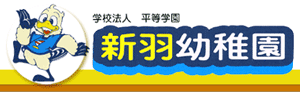 学校法人　平等学園

新羽幼稚園